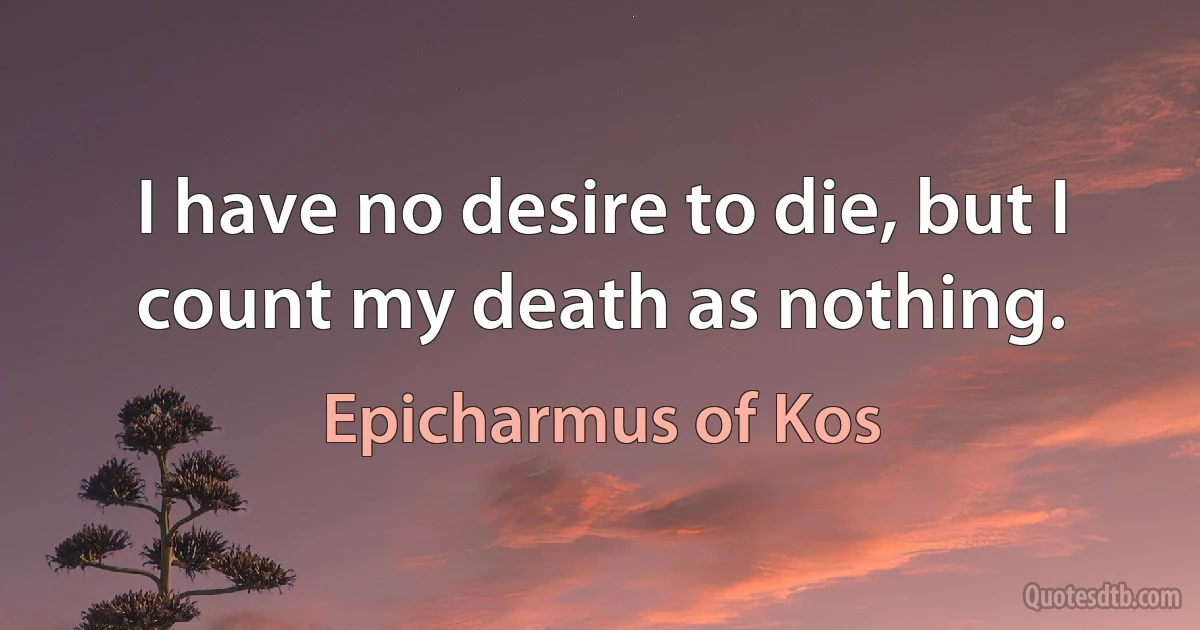 I have no desire to die, but I count my death as nothing.

Epicharmus of Kos

Quotesdtb.com